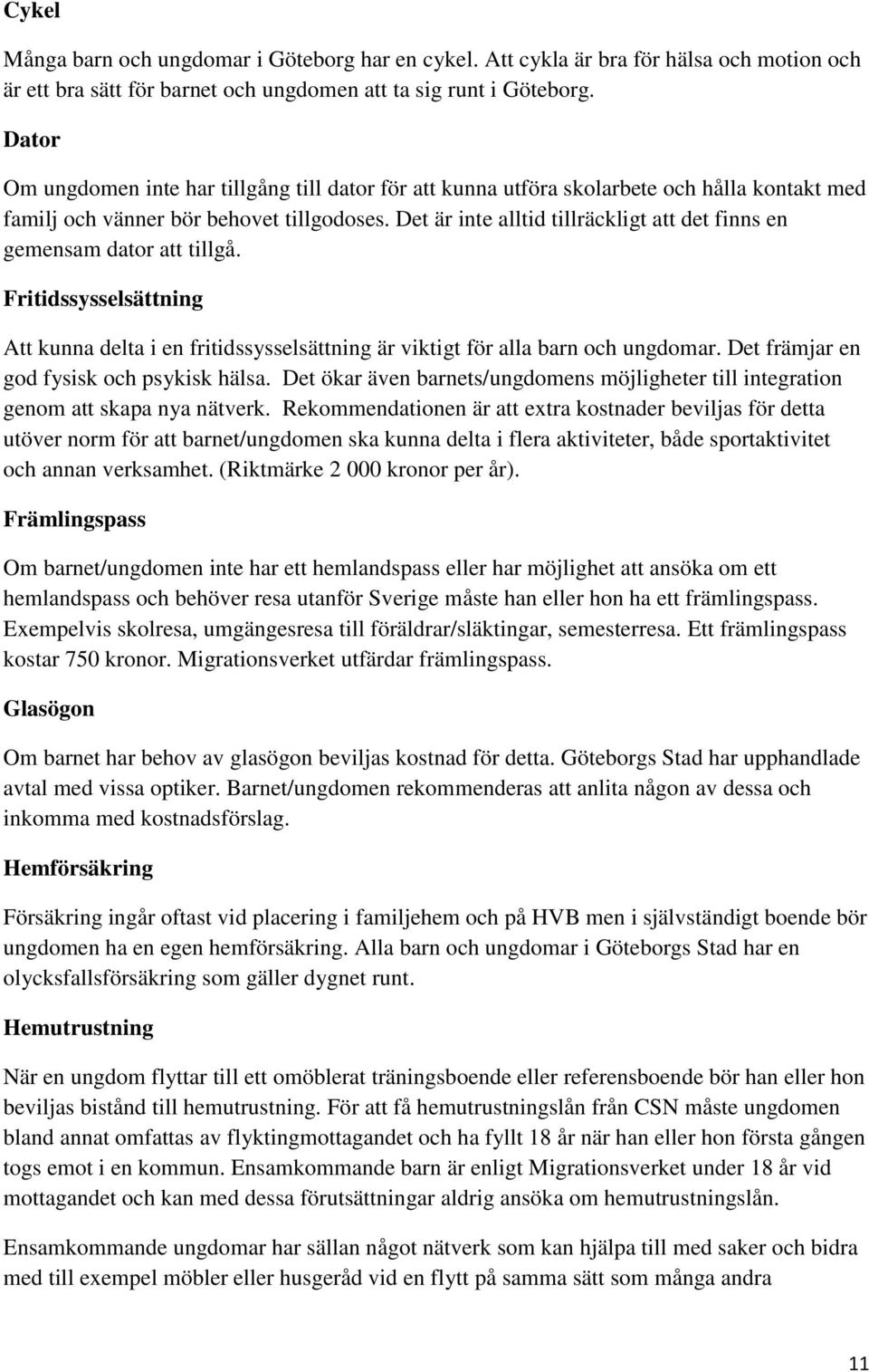 Cykel

Många barn och ungdomar i Göteborg har en cykel. Att cykla är bra för hälsa och motion och är ett bra sätt för barnet och ungdomen att ta sig runt i Göteborg.

Dator

Om ungdomen inte har tillgång till dator för att kunna utföra skolarbete och hålla kontakt med familj och vänner bör behovet tillgodoses. Det är inte alltid tillräckligt att det finns en gemensam dator att tillgå.

Fritidssysselsättning

Att kunna delta i en fritidssysselsättning är viktigt för alla barn och ungdomar. Det främjar en god fysisk och psykisk hälsa. Det ökar även barnets/ungdomens möjligheter till integration genom att skapa nya nätverk. Rekommendationen är att extra kostnader beviljas för detta utöver norm för att barnet/ungdomen ska kunna delta i flera aktiviteter, både sportaktivitet och annan verksamhet. (Riktmärke 2 000 kronor per år).

Främlingspass

Om barnet/ungdomen inte har ett hemlandspass eller har möjlighet att ansöka om ett hemlandspass och behöver resa utanför Sverige måste han eller hon ha ett främlingspass. Exempelvis skolresa, umgängesresa till föräldrar/släktingar, semesterresa. Ett främlingspass kostar 750 kronor. Migrationsverket utfärdar främlingspass.

Glasögon

Om barnet har behov av glasögon beviljas kostnad för detta. Göteborgs Stad har upphandlade avtal med vissa optiker. Barnet/ungdomen rekommenderas att anlita någon av dessa och inkomma med kostnadsförslag.

Hemförsäkring

Försäkring ingår oftast vid placering i familjehem och på HVB men i självständigt boende bör ungdomen ha en egen hemförsäkring. Alla barn och ungdomar i Göteborgs Stad har en olycksfallsförsäkring som gäller dygnet runt.

Hemutrustning

När en ungdom flyttar till ett omöblerat träningsboende eller referensboende bör han eller hon beviljas bistånd till hemutrustning. För att få hemutrustningslån från CSN måste ungdomen bland annat omfattas av flyktingmottagandet och ha fyllt 18 år när han eller hon första gången togs emot i en kommun. Ensamkommande barn är enligt Migrationsverket under 18 år vid mottagandet och kan med dessa förutsättningar aldrig ansöka om hemutrustningslån.

Ensamkommande ungdomar har sällan något nätverk som kan hjälpa till med saker och bidra med till exempel möbler eller husgeråd vid en flytt på samma sätt som många andra

11